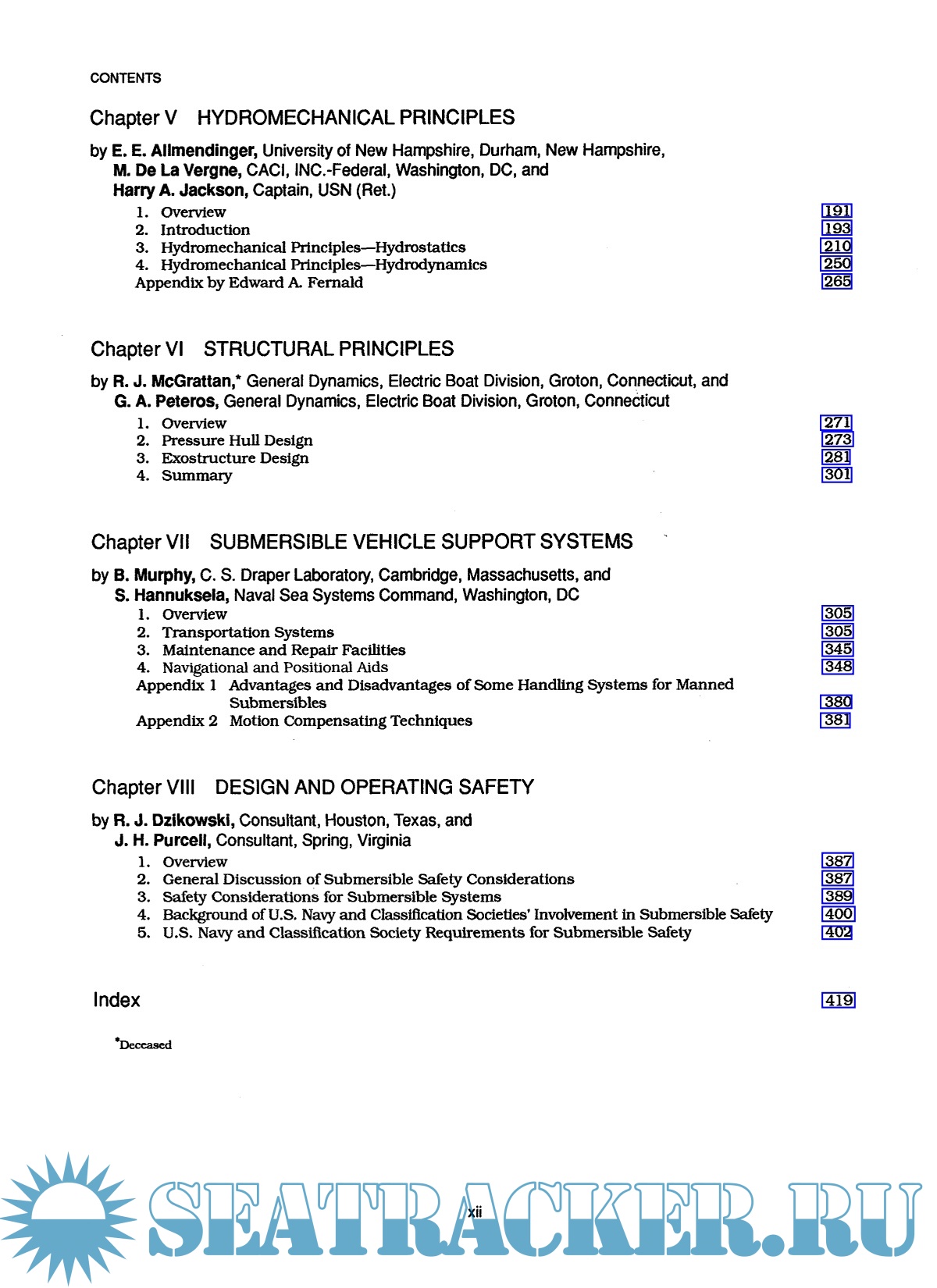 CONTENTS

Chapter V HYDROMECHANICAL PRINCIPLES

by E. E. Allmendinger, University of New Hampshire, Durham, New Hampshire, M. De La Vergne, CACI, INC.-Federal, Washington, DC, and Harry A. Jackson, Captain, USN (Ret.)

1. Overview 191
2. Introduction 193
3. Hydromechanical Principles—Hydrostatics 210
4. Hydromechanical Principles—Hydrodynamics 250
Appendix by Edward A. Fernald 265

Chapter VI STRUCTURAL PRINCIPLES

by R. J. McGrattan,* General Dynamics, Electric Boat Division, Groton, Connecticut, and G. A. Peteros, General Dynamics, Electric Boat Division, Groton, Connecticut

1. Overview 271
2. Pressure Hull Design 273
3. Exostructure Design 281
4. Summary 301

Chapter VII SUBMERSIBLE VEHICLE SUPPORT SYSTEMS

by B. Murphy, C. S. Draper Laboratory, Cambridge, Massachusetts, and S. Hannuksela, Naval Sea Systems Command, Washington, DC

1. Overview 305
2. Transportation Systems 305
3. Maintenance and Repair Facilities 345
4. Navigational and Positional Aids 348
Appendix 1 Advantages and Disadvantages of Some Handling Systems for Manned Submersibles 380
Appendix 2 Motion Compensating Techniques 381

Chapter VIII DESIGN AND OPERATING SAFETY

by R. J. Dzikowski, Consultant, Houston, Texas, and J. H. Purcell, Consultant, Spring, Virginia

1. Overview 387
2. General Discussion of Submersible Safety Considerations 387
3. Safety Considerations for Submersible Systems 389
4. Background of U.S. Navy and Classification Societies' Involvement in Submersible Safety 400
5. U.S. Navy and Classification Society Requirements for Submersible Safety 402

Index 419

*Deceased

xii

SEATRACKER.RU